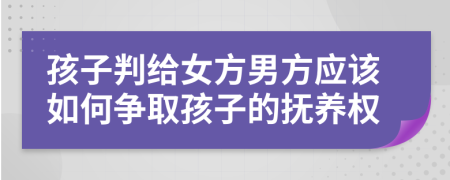 孩子判给女方男方应该如何争取孩子的抚养权